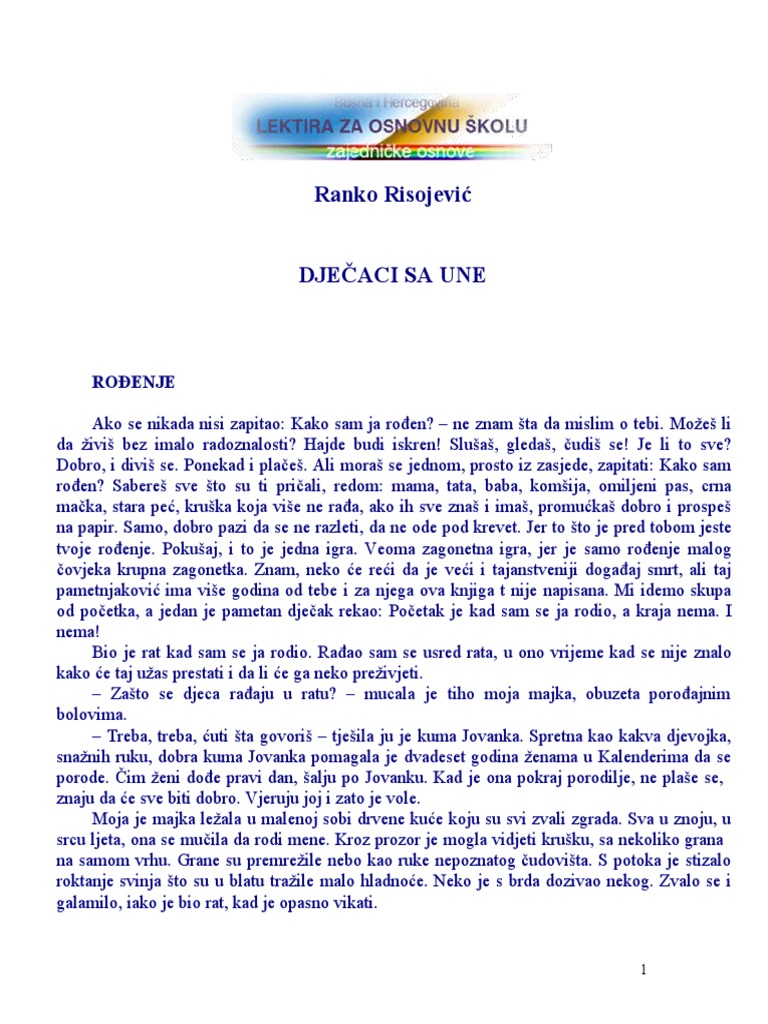 Bosna i Hercegovina
LEKTIRA ZA OSNOVNU ŠKOLU
zajedničke osnove

Ranko Risojević

DJEČACI SA UNE

ROĐENJE

Ako se nikada nisi zapitao: Kako sam ja rođen? – ne znam šta da mislim o tebi. Možeš li da živiš bez imalo radoznalosti? Hajde budi iskren! Slušaš, gledaš, čudiš se! Je li to sve? Dobro, i diviš se. Ponekad i plačeš. Ali moraš se jednom, prosto iz zasjede, zapitati: Kako sam rođen? Sabereš sve što su ti pričali, redom: mama, tata, baba, komšija, omiljeni pas, crna mačka, stara peć, kruška koja više ne rađa, ako ih sve znaš i imaš, promućkaš dobro i prospeš na papir. Samo, dobro pazi da se ne razleti, da ne ode pod krevet. Jer to što je pred tobom jeste tvoje rođenje. Pokušaj, i to je jedna igra. Veoma zagonetna igra, jer je samo rođenje malog čovjeka krupna zagonetka. Znam, neko će reći da je veći i tajanstveniji događaj smrt, ali taj pametnjaković ima više godina od tebe i za njega ova knjiga t nije napisana. Mi idemo skupa od početka, a jedan je pametan dječak rekao: Početak je kad sam se ja rodio, a kraja nema. I nema!

Bio je rat kad sam se ja rodio. Rađao sam se usred rata, u ono vrijeme kad se nije znalo kako će taj užas prestati i da li će ga neko preživjeti.

– Zašto se djeca rađaju u ratu? – mucala je tiho moja majka, obuzeta porođajnim bolovima.

– Treba, treba, ćuti šta govoriš – tješila ju je kuma Jovanka. Spretna kao kakva djevojka, snažnih ruku, dobra kuma Jovanka pomagala je dvadeset godina ženama u Kalenderima da se porode. Čim ženi dođe pravi dan, šalju po Jovanku. Kad je ona pokraj porodilje, ne plaše se, znaju da će sve biti dobro. Vjeruju joj i zato je vole.

Moja je majka ležala u malenoj sobi drvene kuće koju su svi zvali zgrada. Sva u znoju, u srcu ljeta, ona se mučila da rodi mene. Kroz prozor je mogla vidjeti krušku, sa nekoliko grana na samom vrhu. Grane su premrežile nebo kao ruke nepoznatog čudovišta. S potoka je stizalo roktanje svinja što su u blatu tražile malo hladnoće. Neko je s brda dozivao nekog. Zvalo se i galamilo, iako je bio rat, kad je opasno vikati.

1